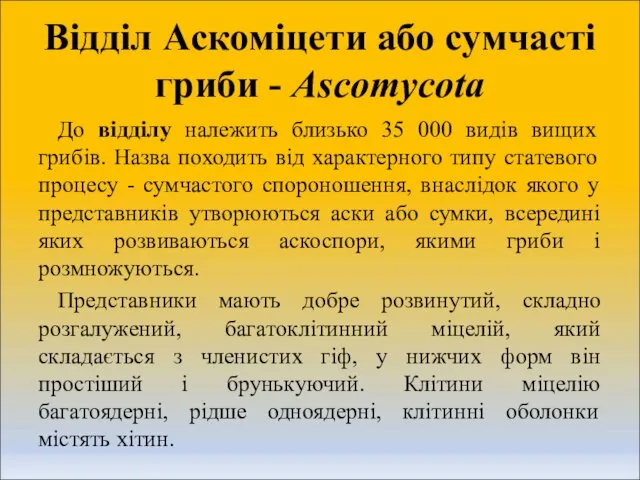 Відділ Аскоміцети або сумчасті гриби - Ascomycota

До відділу належить близько 35 000 видів вищих грибів. Назва походить від характерного типу статевого процесу - сумчастого спороношення, внаслідок якого у представників утворюються аски або сумки, всередині яких розвиваються аскоспори, якими гриби і розмножуються.

Представники мають добре розвинутий, складно розгалужений, багатоклітинний міцелій, який складається з членистих гіф, у нижчих форм він простіший і брунькуючий. Клітини міцелію багатоядерні, рідше одноядерні, клітинні оболонки містять хітин.